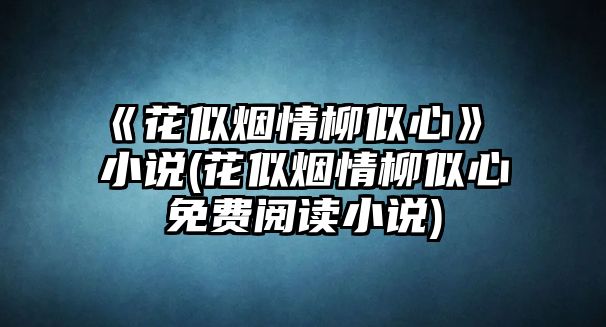 《花似烟情柳似心》小说(花似烟情柳似心免费阅读小说)